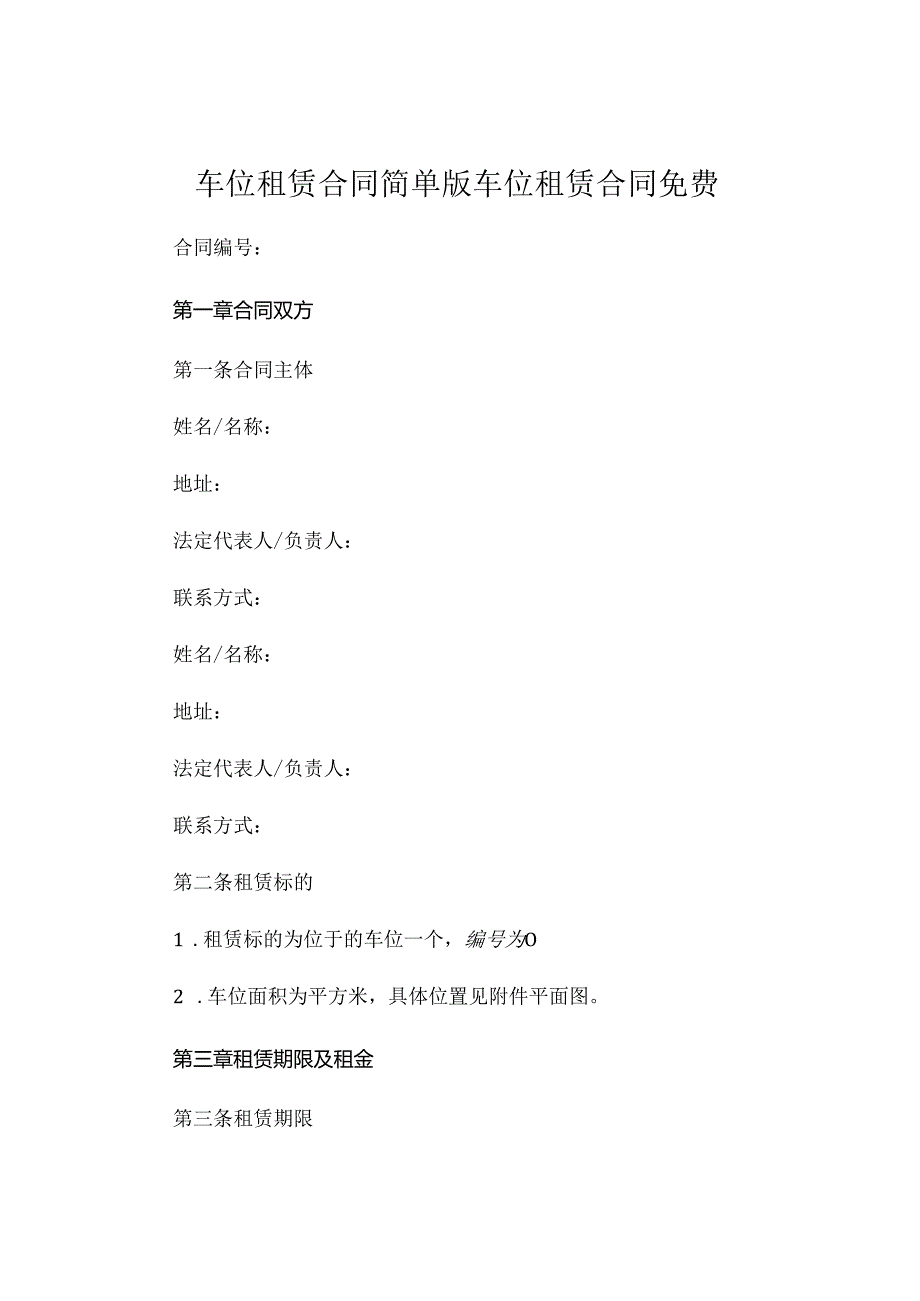 车位租赁合同简单版车位租赁合同免费

合同编号：

第一章合同双方

第一条合同主体

姓名/名称：

地址：

法定代表人/负责人：

联系方式：

姓名/名称：

地址：

法定代表人/负责人：

联系方式：

第二条租赁标的

1．租赁标的为位于的车位一个，编号为O

2．车位面积为平方米，具体位置见附件平面图。

第三章租赁期限及租金

第三条租赁期限